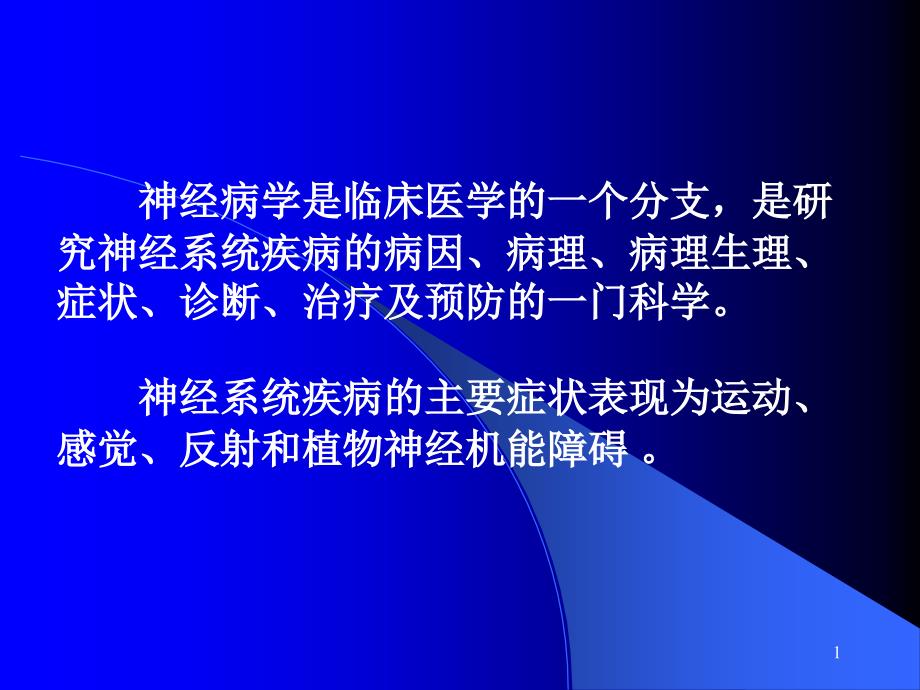 神经病学是临床医学的一个分支，是研究神经系统疾病的病因、病理、病理生理、症状、诊断、治疗及预防的一门科学。

神经系统疾病的主要症状表现为运动、感觉、反射和植物神经机能障碍 。

1